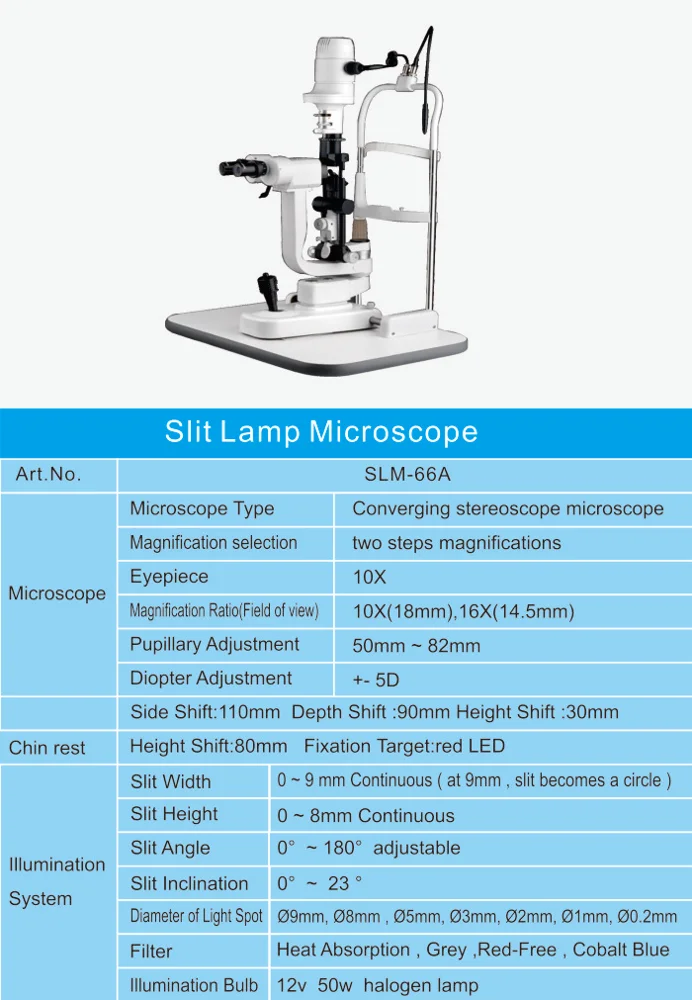 Slit Lamp Microscope

| Art.No. | SLM-66A | |
|---|---|---|
| Microscope | Microscope Type | Converging stereoscope microscope |
| | Magnification selection | two steps magnifications |
| | Eyepiece | 10X |
| | Magnification Ratio(Field of view) | 10X(18mm),16X(14.5mm) |
| | Pupillary Adjustment | 50mm ~ 82mm |
| | Diopter Adjustment | +- 5D |
| | Side Shift:110mm Depth Shift :90mm Height Shift :30mm | |
| Chin rest | Height Shift:80mm Fixation Target:red LED | |
| Illumination System | Slit Width | 0 ~ 9 mm Continuous ( at 9mm , slit becomes a circle ) |
| | Slit Height | 0 ~ 8mm Continuous |
| | Slit Angle | 0° ~ 180° adjustable |
| | Slit Inclination | 0° ~ 23 ° |
| | Diameter of Light Spot | Ø9mm, Ø8mm , Ø5mm, Ø3mm, Ø2mm, Ø1mm, Ø0.2mm |
| | Filter | Heat Absorption , Grey ,Red-Free , Cobalt Blue |
| | Illumination Bulb | 12v 50w halogen lamp |